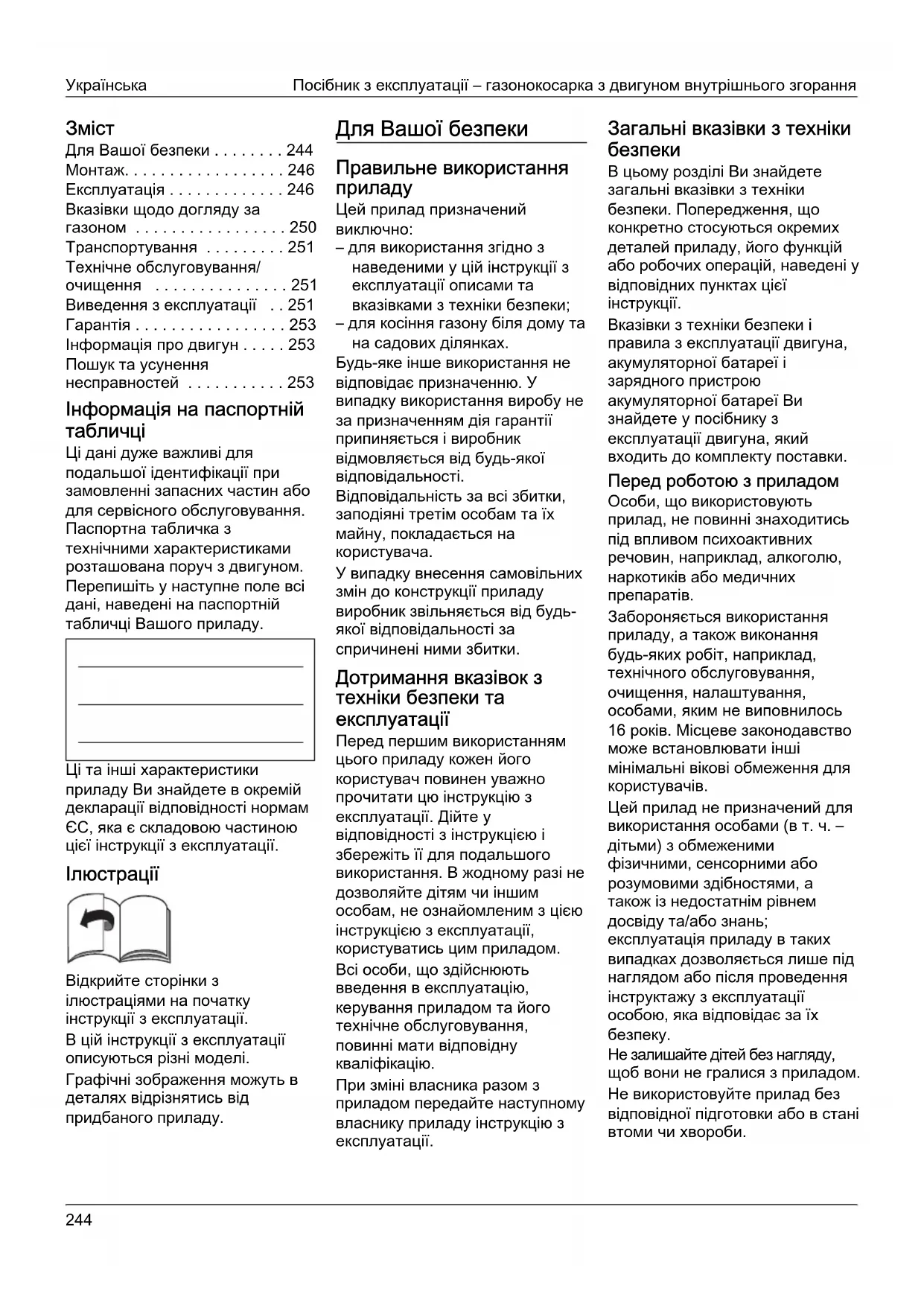 Українська Посібник з експлуатації – газонокосарка з двигуном внутрішнього згорання

Зміст
Для Вашої безпеки . . . . . . . . 244
Монтаж. . . . . . . . . . . . . . . . . . 246
Експлуатація . . . . . . . . . . . . . 246
Вказівки щодо догляду за газоном . . . . . . . . . . . . . . . . . 250
Транспортування . . . . . . . . . 251
Технічне обслуговування/ очищення . . . . . . . . . . . . . . . 251
Виведення з експлуатації . . 251
Гарантія . . . . . . . . . . . . . . . . . 253
Інформація про двигун . . . . . 253
Пошук та усунення несправностей . . . . . . . . . . . 253

Інформація на паспортній табличці
Ці дані дуже важливі для подальшої ідентифікації при замовленні запасних частин або для сервісного обслуговування. Паспортна табличка з технічними характеристиками розташована поруч з двигуном. Перепишіть у наступне поле всі дані, наведені на паспортній табличці Вашого приладу.

Ці та інші характеристики приладу Ви знайдете в окремій декларації відповідності нормам ЄС, яка є складовою частиною цієї інструкції з експлуатації.

Ілюстрації

Відкрийте сторінки з ілюстраціями на початку інструкції з експлуатації.

В цій інструкції з експлуатації описуються різні моделі.

Графічні зображення можуть в деталях відрізнятись від придбаного приладу.

Для Вашої безпеки

Правильне використання приладу
Цей прилад призначений виключно:
– для використання згідно з наведеними у цій інструкції з експлуатації описами та вказівками з техніки безпеки;
– для косіння газону біля дому та на садових ділянках.

Будь-яке інше використання не відповідає призначенню. У випадку використання виробу не за призначенням дія гарантії припиняється і виробник відмовляється від будь-якої відповідальності.

Відповідальність за всі збитки, заподіяні третім особам та їх майну, покладається на користувача.

У випадку внесення самовільних змін до конструкції приладу виробник звільняється від будь-якої відповідальності за спричинені ними збитки.

Дотримання вказівок з техніки безпеки та експлуатації
Перед першим використанням цього приладу кожен його користувач повинен уважно прочитати цю інструкцію з експлуатації. Дійте у відповідності з інструкцією і збережіть її для подальшого використання. В жодному разі не дозволяйте дітям чи іншим особам, не ознайомленим з цією інструкцією з експлуатації, користуватись цим приладом.

Всі особи, що здійснюють введення в експлуатацію, керування приладом та його технічне обслуговування, повинні мати відповідну кваліфікацію.

При зміні власника разом з приладом передайте наступному власнику приладу інструкцію з експлуатації.

Загальні вказівки з техніки безпеки
В цьому розділі Ви знайдете загальні вказівки з техніки безпеки. Попередження, що конкретно стосуються окремих деталей приладу, його функцій або робочих операцій, наведені у відповідних пунктах цієї інструкції.

Вказівки з техніки безпеки і правила з експлуатації двигуна, акумуляторної батареї і зарядного пристрою акумуляторної батареї Ви знайдете у посібнику з експлуатації двигуна, який входить до комплекту поставки.

Перед роботою з приладом
Особи, що використовують прилад, не повинні знаходитись під впливом психоактивних речовин, наприклад, алкоголю, наркотиків або медичних препаратів.

Забороняється використання приладу, а також виконання будь-яких робіт, наприклад, технічного обслуговування, очищення, налаштування, особами, яким не виповнилось 16 років. Місцеве законодавство може встановлювати інші мінімальні вікові обмеження для користувачів.

Цей прилад не призначений для використання особами (в т. ч. – дітьми) з обмеженими фізичними, сенсорними або розумовими здібностями, а також із недостатнім рівнем досвіду та/або знань; експлуатація приладу в таких випадках дозволяється лише під наглядом або після проведення інструктажу з експлуатації особою, яка відповідає за їх безпеку.

Не залишайте дітей без нагляду, щоб вони не гралися з приладом.

Не використовуйте прилад без відповідної підготовки або в стані втоми чи хвороби.

244